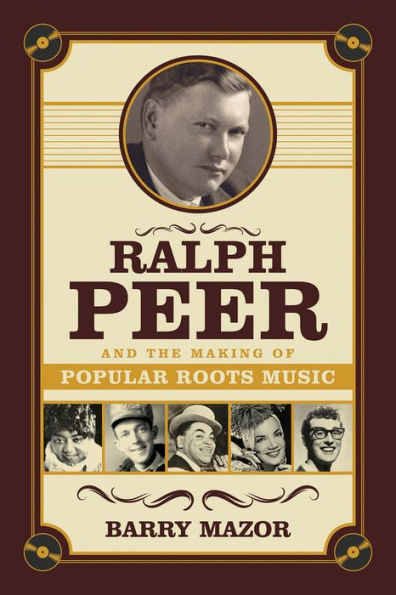 RALPH PEER

AND THE MAKING OF

POPULAR ROOTS MUSIC

BARRY MAZOR